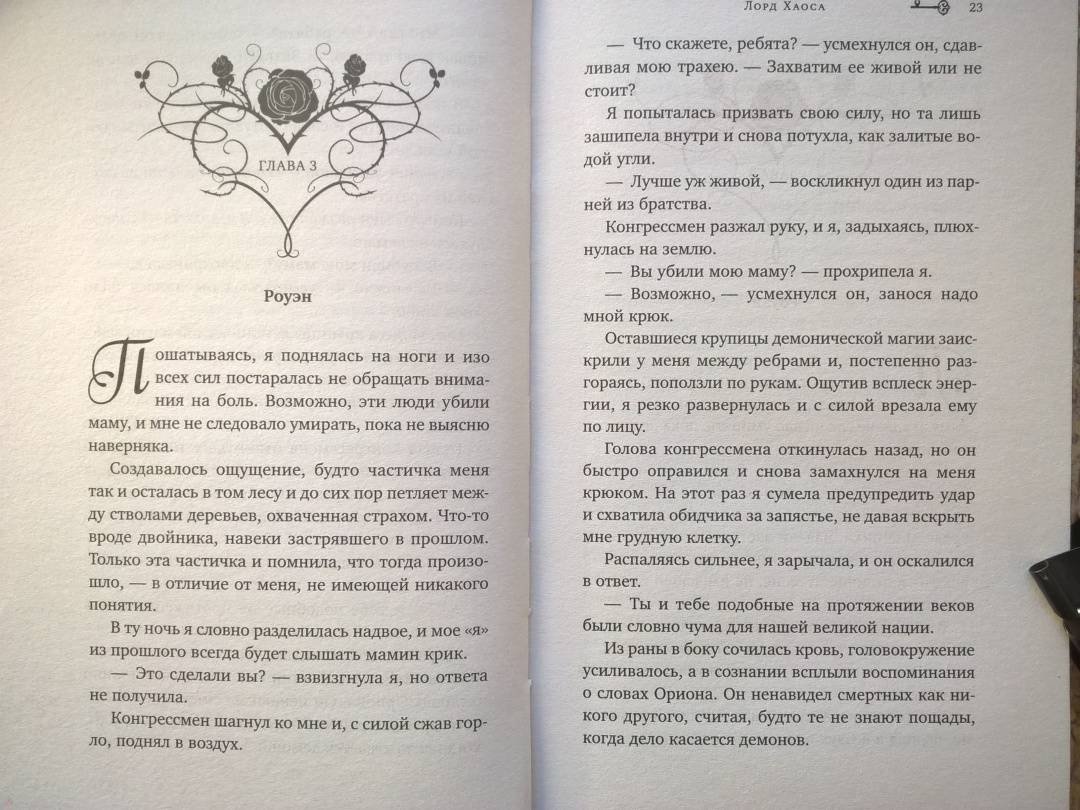 ГЛАВА 3

Роуэн

Пошатываясь, я поднялась на ноги и изо всех сил постаралась не обращать внимания на боль. Возможно, эти люди убили маму, и мне не следовало умирать, пока не выясню наверняка.

Создавалось ощущение, будто частичка меня так и осталась в том лесу и до сих пор петляет между стволами деревьев, охваченная страхом. Что-то вроде двойника, навеки застрявшего в прошлом. Только эта частичка и помнила, что тогда произошло, — в отличие от меня, не имеющей никакого понятия.

В ту ночь я словно разделилась надвое, и мое «я» из прошлого всегда будет слышать мамин крик.

— Это сделали вы? — взвизгнула я, но ответа не получила.

Конгрессмен шагнул ко мне и, с силой сжав горло, поднял в воздух.

Лорд Хаоса 23

— Что скажете, ребята? — усмехнулся он, сдавливая мою трахею. — Захватим ее живой или не стоит?

Я попыталась призвать свою силу, но та лишь зашипела внутри и снова потухла, как залитые водой угли.

— Лучше уж живой, — воскликнул один из парней из братства.

Конгрессмен разжал руку, и я, задыхаясь, плюхнулась на землю.

— Вы убили мою маму? — прохрипела я.

— Возможно, — усмехнулся он, занося надо мной крюк.

Оставшиеся крупицы демонической магии заискрили у меня между ребрами и, постепенно разгораясь, поползли по рукам. Ощутив всплеск энергии, я резко развернулась и с силой врезала ему по лицу.

Голова конгрессмена откинулась назад, но он быстро оправился и снова замахнулся на меня крюком. На этот раз я сумела предупредить удар и схватила обидчика за запястье, не давая вскрыть мне грудную клетку.

Распаляясь сильнее, я зарычала, и он оскалился в ответ.

— Ты и тебе подобные на протяжении веков были словно чума для нашей великой нации.

Из раны в боку сочилась кровь, головокружение усиливалось, а в сознании всплыли воспоминания о словах Ориона. Он ненавидел смертных как никого другого, считая, будто те не знают пощады, когда дело касается демонов.